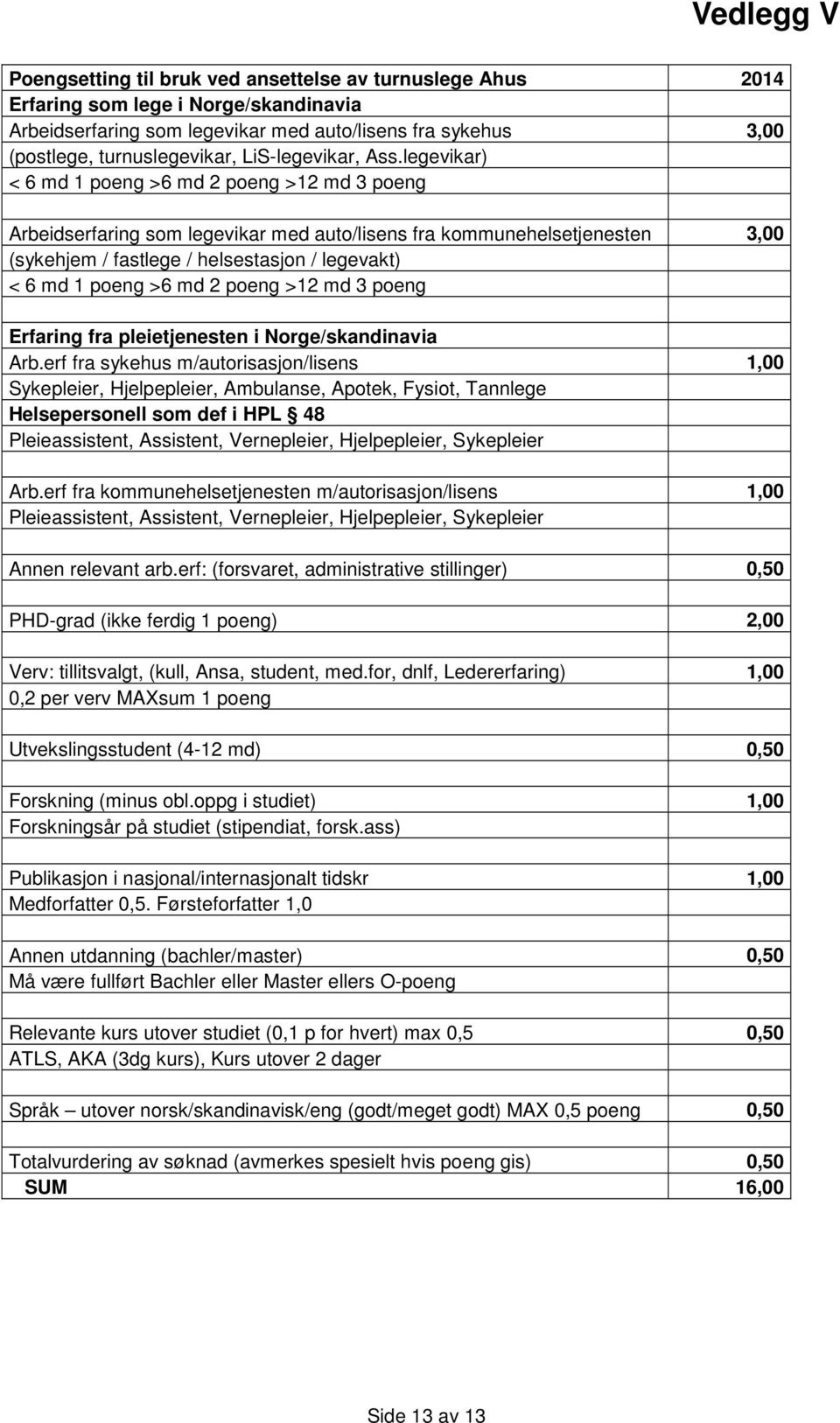 Vedlegg V

| Poengsetting til bruk ved ansettelse av turnuslege Ahus | 2014 |
|---|---|
| Erfaring som lege i Norge/skandinavia | |
| Arbeidserfaring som legevikar med auto/lisens fra sykehus | 3,00 |
| (postlege, turnuslegevikar, LiS-legevikar, Ass.legevikar) | |
| < 6 md 1 poeng >6 md 2 poeng >12 md 3 poeng | |
| | |
| Arbeidserfaring som legevikar med auto/lisens fra kommunehelsetjenesten | 3,00 |
| (sykehjem / fastlege / helsestasjon / legevakt) | |
| < 6 md 1 poeng >6 md 2 poeng >12 md 3 poeng | |
| | |
| Erfaring fra pleietjenesten i Norge/skandinavia | |
| Arb.erf fra sykehus m/autorisasjon/lisens | 1,00 |
| Sykepleier, Hjelpepleier, Ambulanse, Apotek, Fysiot, Tannlege | |
| Helsepersonell som def i HPL § 48 | |
| Pleieassistent, Assistent, Vernepleier, Hjelpepleier, Sykepleier | |
| | |
| Arb.erf fra kommunehelsetjenesten m/autorisasjon/lisens | 1,00 |
| Pleieassistent, Assistent, Vernepleier, Hjelpepleier, Sykepleier | |
| | |
| Annen relevant arb.erf: (forsvaret, administrative stillinger) | 0,50 |
| | |
| PHD-grad (ikke ferdig 1 poeng) | 2,00 |
| | |
| Verv: tillitsvalgt, (kull, Ansa, student, med.for, dnlf, Ledererfaring) | 1,00 |
| 0,2 per verv MAXsum 1 poeng | |
| | |
| Utvekslingsstudent (4-12 md) | 0,50 |
| | |
| Forskning (minus obl.oppg i studiet) | 1,00 |
| Forskningsår på studiet (stipendiat, forsk.ass) | |
| | |
| Publikasjon i nasjonal/internasjonalt tidskr | 1,00 |
| Medforfatter 0,5. Førsteforfatter 1,0 | |
| | |
| Annen utdanning (bachler/master) | 0,50 |
| Må være fullført Bachler eller Master ellers O-poeng | |
| | |
| Relevante kurs utover studiet (0,1 p for hvert) max 0,5 | 0,50 |
| ATLS, AKA (3dg kurs), Kurs utover 2 dager | |
| | |
| Språk – utover norsk/skandinavisk/eng (godt/meget godt) MAX 0,5 poeng | 0,50 |
| | |
| Totalvurdering av søknad (avmerkes spesielt hvis poeng gis) | 0,50 |
| SUM | 16,00 |

Side 13 av 13